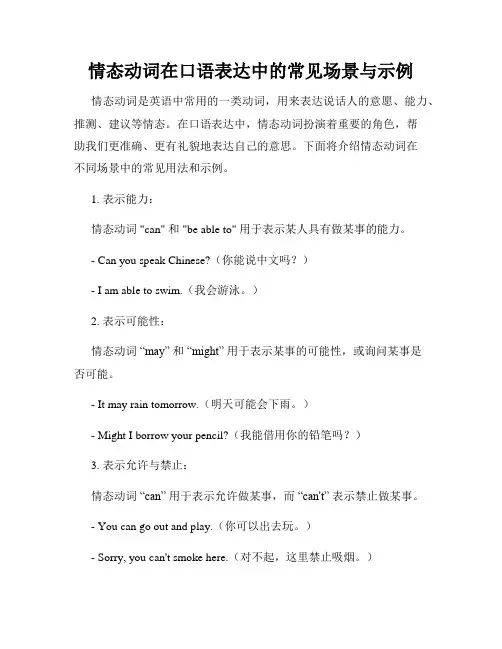 情态动词在口语表达中的常见场景与示例

情态动词是英语中常用的一类动词，用来表达说话人的意愿、能力、推测、建议等情态。在口语表达中，情态动词扮演着重要的角色，帮助我们更准确、更有礼貌地表达自己的意思。下面将介绍情态动词在不同场景中的常见用法和示例。

1. 表示能力：

情态动词 "can" 和 "be able to" 用于表示某人具有做某事的能力。

- Can you speak Chinese?（你能说中文吗？）

- I am able to swim.（我会游泳。）

2. 表示可能性：

情态动词 “may” 和 “might” 用于表示某事的可能性，或询问某事是否可能。

- It may rain tomorrow.（明天可能会下雨。）

- Might I borrow your pencil?（我能借用你的铅笔吗？）

3. 表示允许与禁止：

情态动词 “can” 用于表示允许做某事，而 “can't” 表示禁止做某事。

- You can go out and play.（你可以出去玩。）

- Sorry, you can't smoke here.（对不起，这里禁止吸烟。）